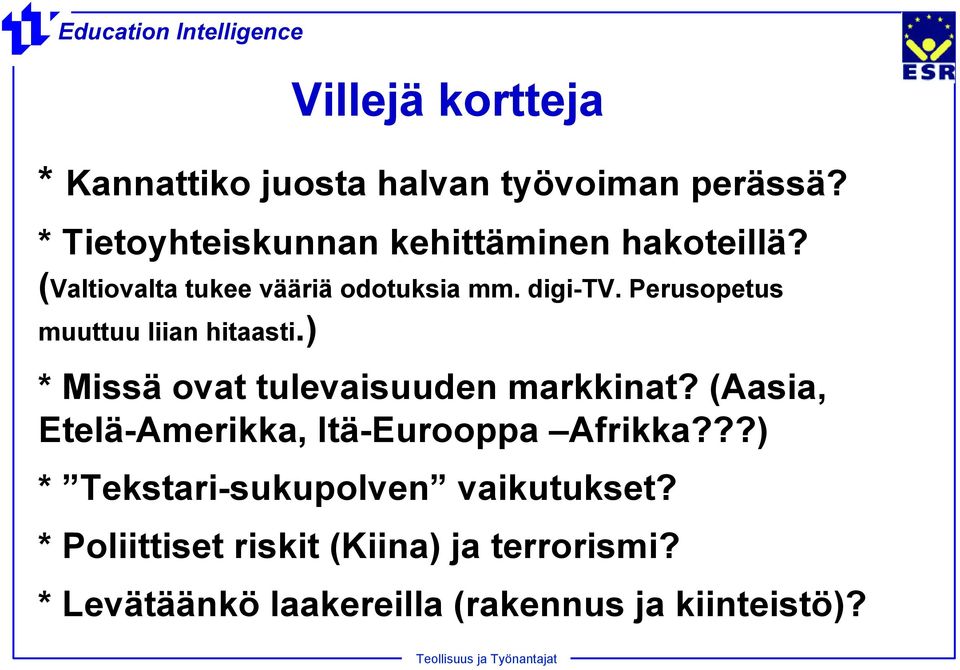 Education Intelligence

ESR

Villejä kortteja

* Kannattiko juosta halvan työvoiman perässä?

* Tietoyhteiskunnan kehittäminen hakoteillä? (Valtiovalta tukee vääriä odotuksia mm. digi-TV. Perusopetus muuttuu liian hitaasti.)

* Missä ovat tulevaisuuden markkinat? (Aasia, Etelä-Amerikka, Itä-Eurooppa –Afrikka???)

* ”Tekstari-sukupolven” vaikutukset?

* Poliittiset riskit (Kiina) ja terrorismi?

* Levätäänkö laakereilla (rakennus ja kiinteistö)?

Teollisuus ja Työnantajat